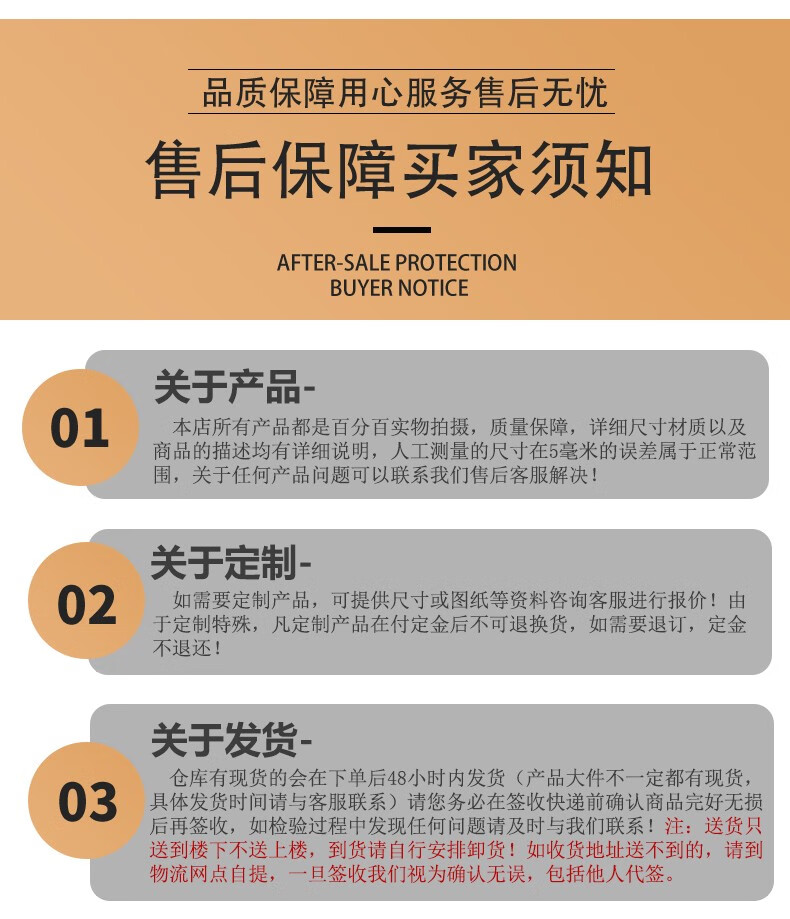 品质保障用心服务售后无忧

售后保障买家须知

AFTER-SALE PROTECTION
BUYER NOTICE

01

关于产品-

本店所有产品都是百分百实物拍摄，质量保障，详细尺寸材质以及商品的描述均有详细说明，人工测量的尺寸在5毫米的误差属于正常范围，关于任何产品问题可以联系我们售后客服解决！

02

关于定制-

如需要定制产品，可提供尺寸或图纸等资料咨询客服进行报价！由于定制特殊，凡定制产品在付定金后不可退换货，如需要退订，定金不退还！

03

关于发货-

仓库有现货的会在下单后48小时内发货（产品大件不一定都有现货，具体发货时间请与客服联系）请您务必在签收快递前确认商品完好无损后再签收，如检验过程中发现任何问题请及时与我们联系！注：送货只送到楼下不送上楼，到货请自行安排卸货！如收货地址送不到的，请到物流网点自提，一旦签收我们视为确认无误，包括他人代签。